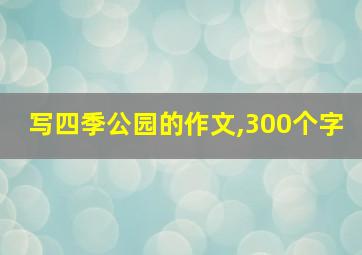 写四季公园的作文,300个字